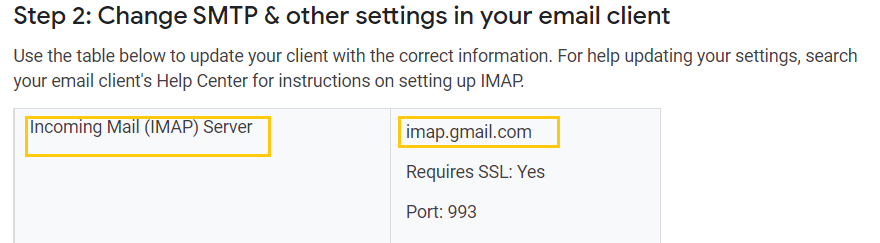 Step 2: Change SMTP & other settings in your email client

Use the table below to update your client with the correct information. For help updating your settings, search your email client's Help Center for instructions on setting up IMAP.

| Incoming Mail (IMAP) Server | imap.gmail.com<br>Requires SSL: Yes<br>Port: 993 |
|---|---|